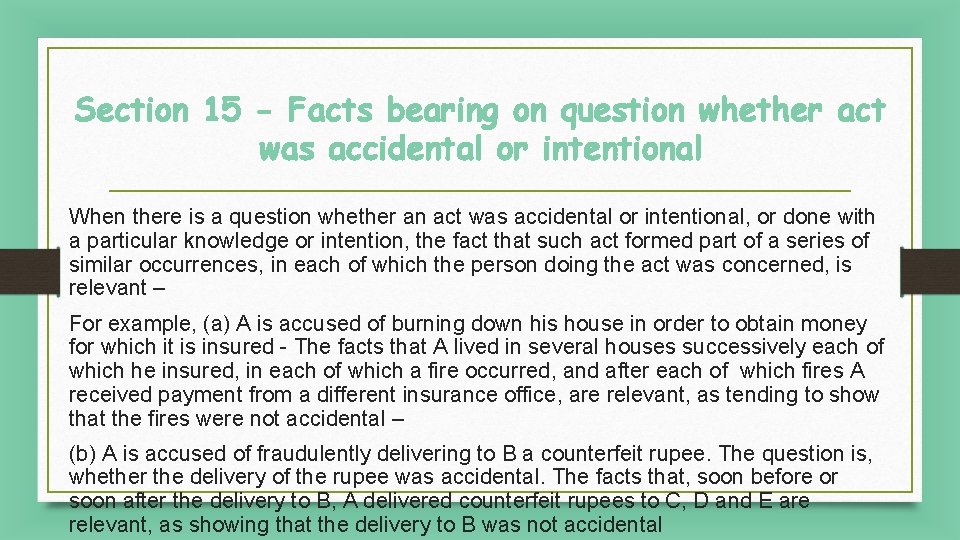 Section 15 - Facts bearing on question whether act was accidental or intentional

When there is a question whether an act was accidental or intentional, or done with a particular knowledge or intention, the fact that such act formed part of a series of similar occurrences, in each of which the person doing the act was concerned, is relevant –

For example, (a) A is accused of burning down his house in order to obtain money for which it is insured - The facts that A lived in several houses successively each of which he insured, in each of which a fire occurred, and after each of which fires A received payment from a different insurance office, are relevant, as tending to show that the fires were not accidental –

(b) A is accused of fraudulently delivering to B a counterfeit rupee. The question is, whether the delivery of the rupee was accidental. The facts that, soon before or soon after the delivery to B, A delivered counterfeit rupees to C, D and E are relevant, as showing that the delivery to B was not accidental